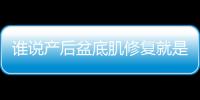 谁说产后盆底肌修复就是